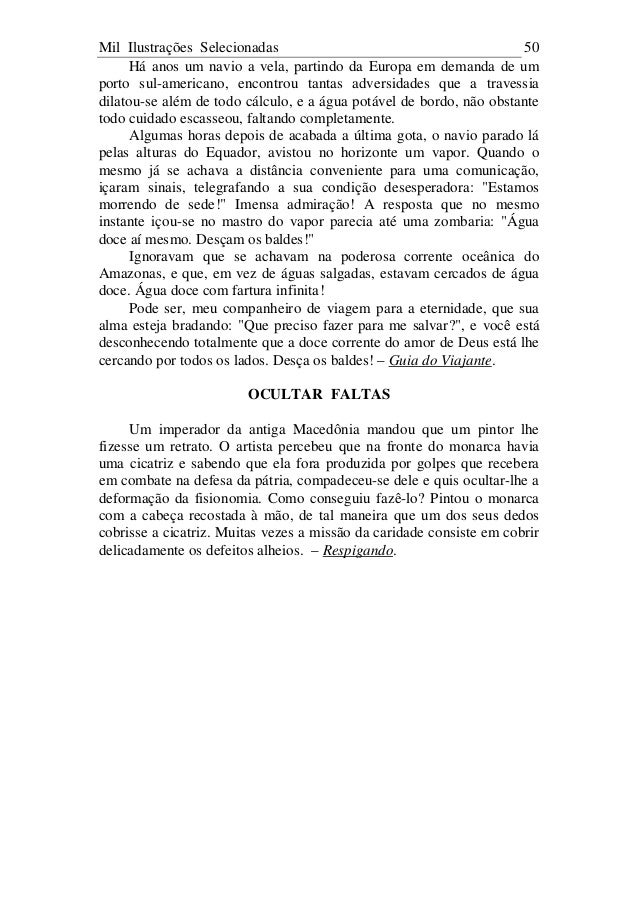 Mil Ilustrações Selecionadas 50

Há anos um navio a vela, partindo da Europa em demanda de um porto sul-americano, encontrou tantas adversidades que a travessia dilatou-se além de todo cálculo, e a água potável de bordo, não obstante todo cuidado escasseou, faltando completamente.

Algumas horas depois de acabada a última gota, o navio parado lá pelas alturas do Equador, avistou no horizonte um vapor. Quando o mesmo já se achava a distância conveniente para uma comunicação, içaram sinais, telegrafando a sua condição desesperadora: "Estamos morrendo de sede!" Imensa admiração! A resposta que no mesmo instante içou-se no mastro do vapor parecia até uma zombaria: "Água doce aí mesmo. Desçam os baldes!"

Ignoravam que se achavam na poderosa corrente oceânica do Amazonas, e que, em vez de águas salgadas, estavam cercados de água doce. Água doce com fartura infinita!

Pode ser, meu companheiro de viagem para a eternidade, que sua alma esteja bradando: "Que preciso fazer para me salvar?", e você está desconhecendo totalmente que a doce corrente do amor de Deus está lhe cercando por todos os lados. Desça os baldes! – Guia do Viajante.

OCULTAR FALTAS

Um imperador da antiga Macedônia mandou que um pintor lhe fizesse um retrato. O artista percebeu que na fronte do monarca havia uma cicatriz e sabendo que ela fora produzida por golpes que recebera em combate na defesa da pátria, compadeceu-se dele e quis ocultar-lhe a deformação da fisionomia. Como conseguiu fazê-lo? Pintou o monarca com a cabeça recostada à mão, de tal maneira que um dos seus dedos cobrisse a cicatriz. Muitas vezes a missão da caridade consiste em cobrir delicadamente os defeitos alheios. – Respigando.